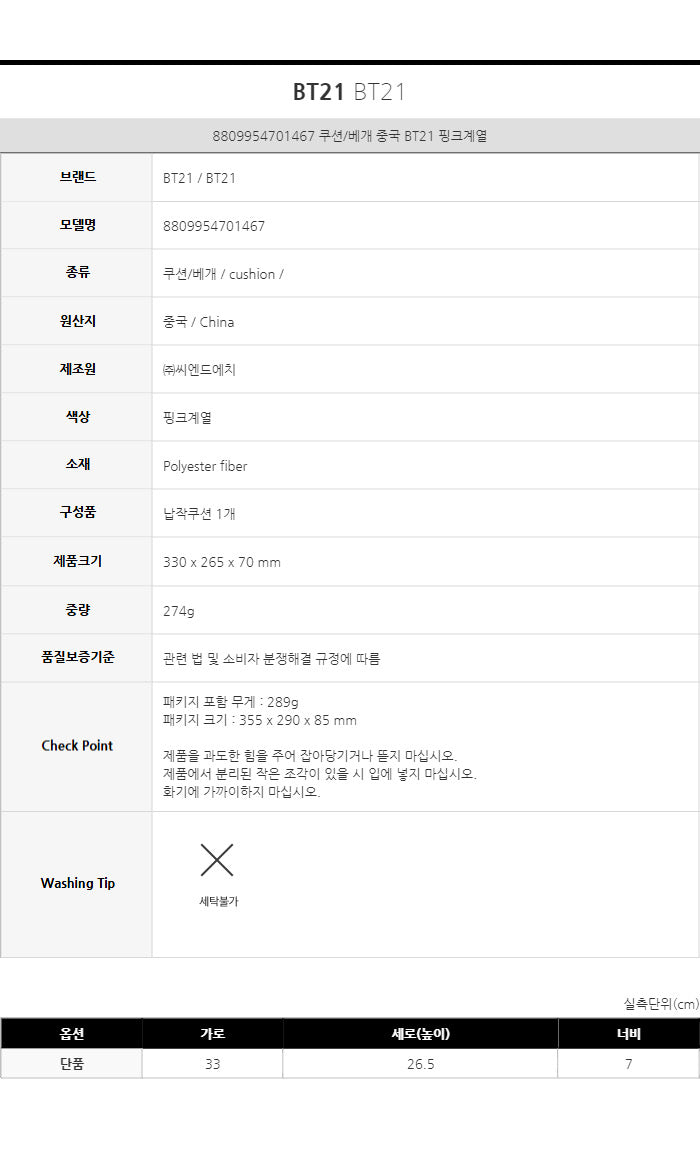 BT21 BT21

8809954701467 쿠션/베개 중국 BT21 핑크계열

브랜드
BT21 / BT21

모델명
8809954701467

종류
쿠션/베개 / cushion /

원산지
중국 / China

제조원
㈜씨엔드에치

색상
핑크계열

소재
Polyester fiber

구성품
납작쿠션 1개

제품크기
330 x 265 x 70 mm

중량
274g

품질보증기준
관련 법 및 소비자 분쟁해결 규정에 따름

Check Point
패키지 포함 무게 : 289g
패키지 크기 : 355 x 290 x 85 mm

제품을 과도한 힘을 주어 잡아당기거나 뜯지 마십시오.
제품에서 분리된 작은 조각이 있을 시 입에 넣지 마십시오.
화기에 가까이하지 마십시오.

Washing Tip
세탁불가

실측단위(cm)

| 옵션 | 가로 | 세로(높이) | 너비 |
|---|---|---|---|
| 단품 | 33 | 26.5 | 7 |